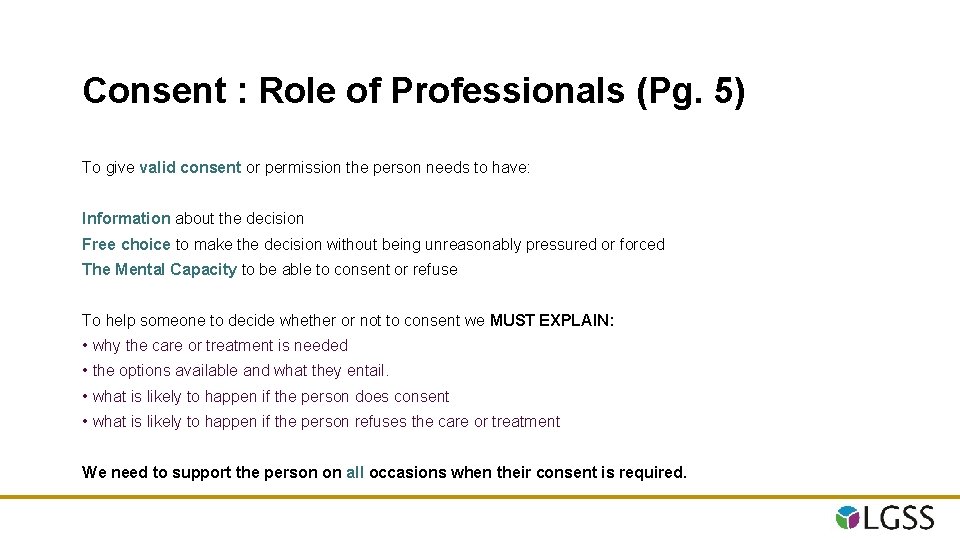 Consent : Role of Professionals (Pg. 5)

To give valid consent or permission the person needs to have:

Information about the decision
Free choice to make the decision without being unreasonably pressured or forced
The Mental Capacity to be able to consent or refuse

To help someone to decide whether or not to consent we MUST EXPLAIN:
• why the care or treatment is needed
• the options available and what they entail.
• what is likely to happen if the person does consent
• what is likely to happen if the person refuses the care or treatment

We need to support the person on all occasions when their consent is required.

LGSS